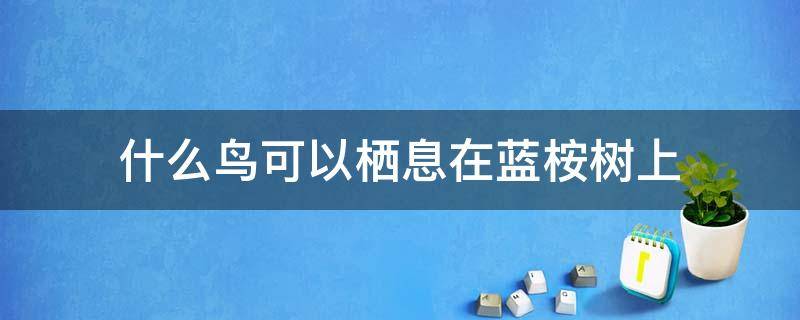 什么鸟可以栖息在蓝桉树上